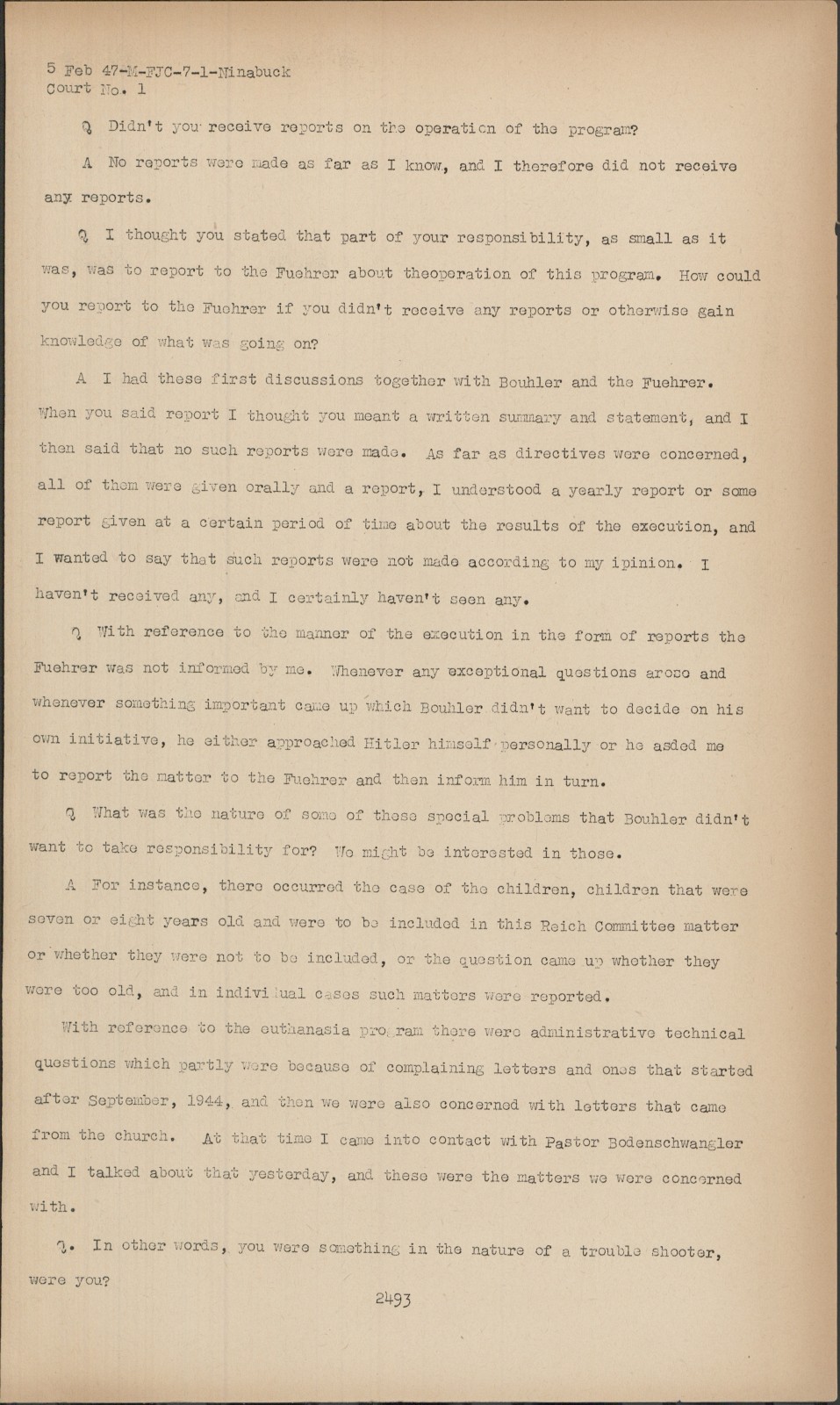 5 Feb 47-M-FJC-7-1-Ninabuck
Court No. 1

Q Didn't you receive reports on the operation of the program?

A No reports were made as far as I know, and I therefore did not receive any reports.

Q I thought you stated that part of your responsibility, as small as it was, was to report to the Fuehrer about theoperation of this program. How could you report to the Fuehrer if you didn't receive any reports or otherwise gain knowledge of what was going on?

A I had these first discussions together with Bouhler and the Fuehrer. When you said report I thought you meant a written summary and statement, and I then said that no such reports were made. As far as directives were concerned, all of them were given orally and a report, I understood a yearly report or some report given at a certain period of time about the results of the execution, and I wanted to say that such reports were not made according to my ipinion. I haven't received any, and I certainly haven't seen any.

Q With reference to the manner of the execution in the form of reports the Fuehrer was not informed by me. Whenever any exceptional questions arose and whenever something important came up which Bouhler didn't want to decide on his own initiative, he either approached Hitler himself personally or he asded me to report the matter to the Fuehrer and then inform him in turn.

Q What was the nature of some of these special problems that Bouhler didn't want to take responsibility for? We might be interested in those.

A For instance, there occurred the case of the children, children that were seven or eight years old and were to be included in this Reich Committee matter or whether they were not to be included, or the question came up whether they were too old, and in individual cases such matters were reported.

With reference to the euthanasia program there were administrative technical questions which partly were because of complaining letters and ones that started after September, 1944, and then we were also concerned with letters that came from the church. At that time I came into contact with Pastor Bodenschwangler and I talked about that yesterday, and these were the matters we were concerned with.

Q. In other words, you were something in the nature of a trouble shooter, were you?

2493